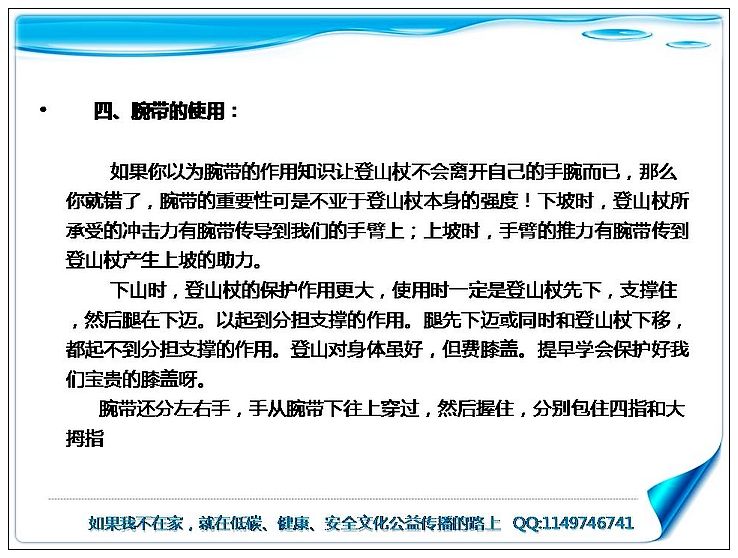 • 四、腕带的使用：

如果你以为腕带的作用知识让登山杖不会离开自己的手腕而已，那么你就错了，腕带的重要性可是不亚于登山杖本身的强度！下坡时，登山杖所承受的冲击力有腕带传导到我们的手臂上；上坡时，手臂的推力有腕带传到登山杖产生上坡的助力。

下山时，登山杖的保护作用更大，使用时一定是登山杖先下，支撑住，然后腿在下迈。以起到分担支撑的作用。腿先下迈或同时和登山杖下移，都起不到分担支撑的作用。登山对身体虽好，但费膝盖。提早学会保护好我们宝贵的膝盖呀。

腕带还分左右手，手从腕带下往上穿过，然后握住，分别包住四指和大拇指

如果我不在家，就在低碳、健康、安全文化公益传播的路上 QQ:1149746741